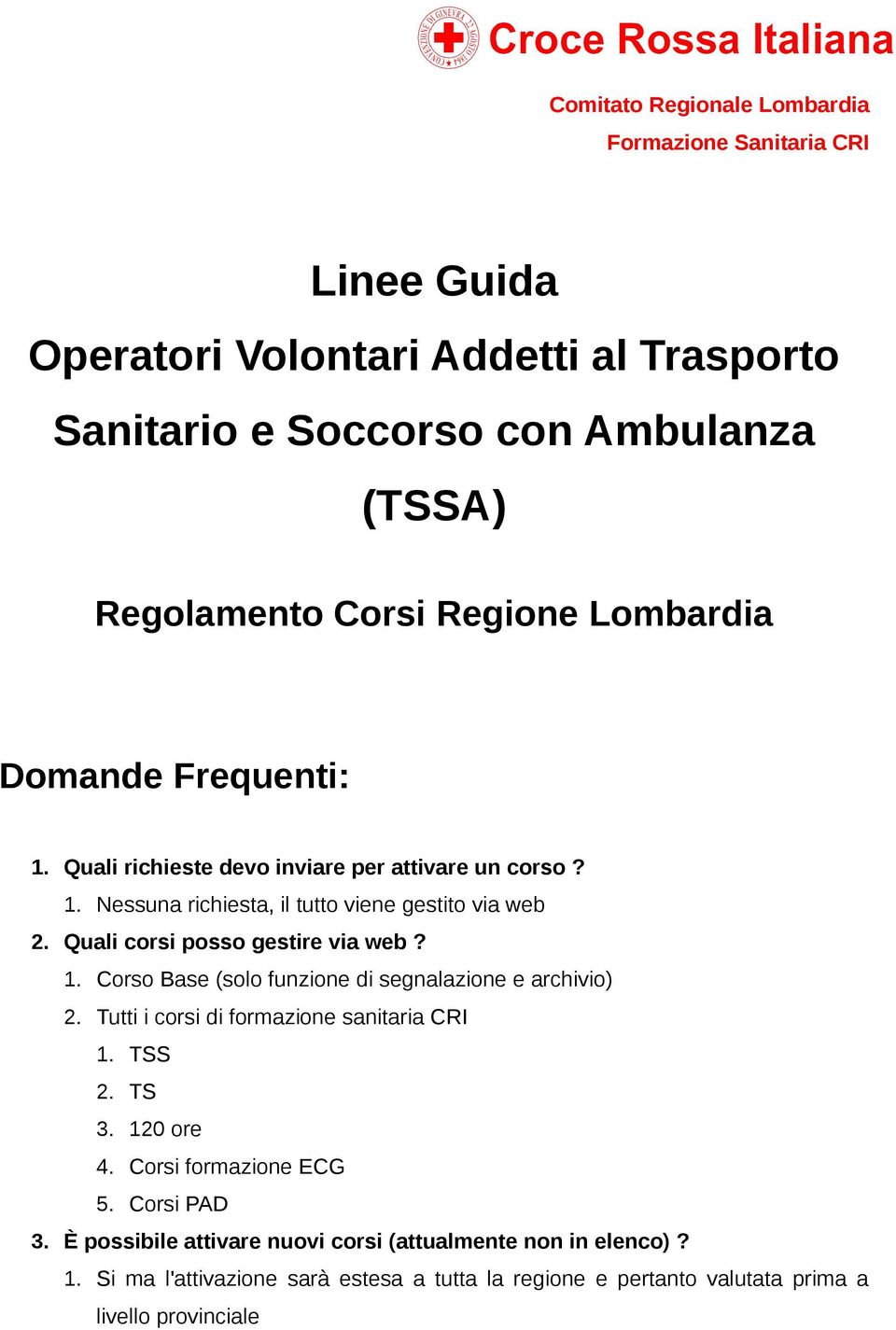 CONVENZIONE DI GINEVRA 22 AGOSTO 1864
Croce Rossa Italiana

Comitato Regionale Lombardia
Formazione Sanitaria CRI

Linee Guida
Operatori Volontari Addetti al Trasporto Sanitario e Soccorso con Ambulanza (TSSA)

Regolamento Corsi Regione Lombardia

Domande Frequenti:

1. Quali richieste devo inviare per attivare un corso ?
 1. Nessuna richiesta, il tutto viene gestito via web
2. Quali corsi posso gestire via web ?
 1. Corso Base (solo funzione di segnalazione e archivio)
 2. Tutti i corsi di formazione sanitaria CRI
  1. TSS
  2. TS
  3. 120 ore
  4. Corsi formazione ECG
  5. Corsi PAD
3. È possibile attivare nuovi corsi (attualmente non in elenco) ?
 1. Si ma l'attivazione sarà estesa a tutta la regione e pertanto valutata prima a livello provinciale